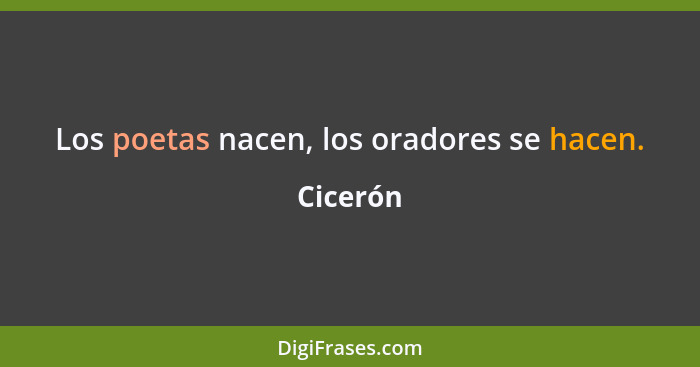 Los poetas nacen, los oradores se hacen.

Cicerón

DigiFrases.com